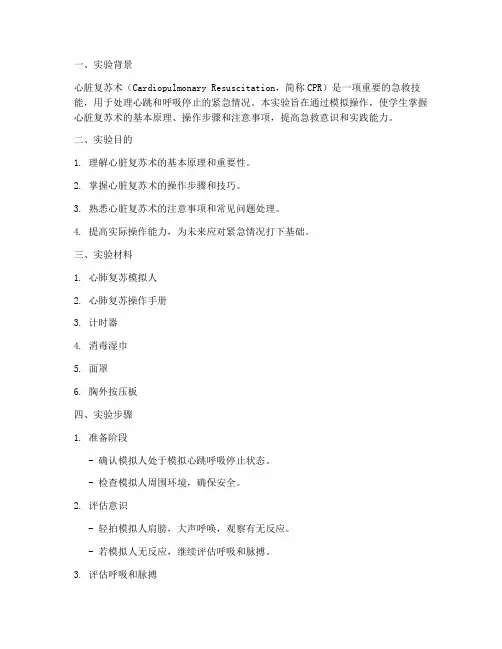 一、实验背景

心脏复苏术（Cardiopulmonary Resuscitation，简称 CPR）是一项重要的急救技能，用于处理心跳和呼吸停止的紧急情况。本实验旨在通过模拟操作，使学生掌握心脏复苏术的基本原理、操作步骤和注意事项，提高急救意识和实践能力。

二、实验目的

1. 理解心脏复苏术的基本原理和重要性。

2. 掌握心脏复苏术的操作步骤和技巧。

3. 熟悉心脏复苏术的注意事项和常见问题处理。

4. 提高实际操作能力，为未来应对紧急情况打下基础。

三、实验材料

1. 心肺复苏模拟人

2. 心肺复苏操作手册

3. 计时器

4. 消毒湿巾

5. 面罩

6. 胸外按压板

四、实验步骤

1. 准备阶段

- 确认模拟人处于模拟心跳呼吸停止状态。

- 检查模拟人周围环境，确保安全。

2. 评估意识

- 轻拍模拟人肩膀，大声呼唤，观察有无反应。

- 若模拟人无反应，继续评估呼吸和脉搏。

3. 评估呼吸和脉搏